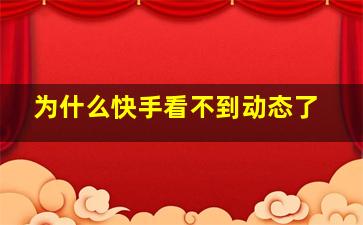 为什么快手看不到动态了